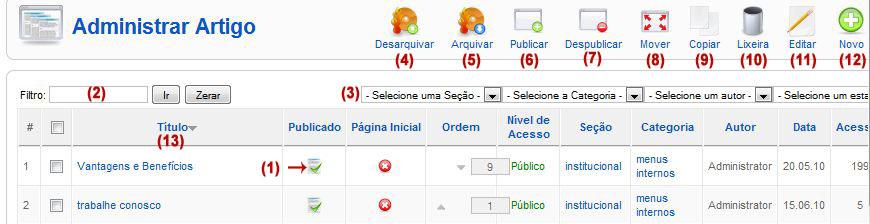 Administrar Artigo

Desarquivar (4) Arquivar (5) Publicar (6) Despublicar (7) Mover (8) Copiar (9) Lixeira (10) Editar (11) Novo (12)

Filtro: (2) Ir Zerar

(3) - Selecione uma Seção - - Selecione a Categoria - - Selecione um autor - - Selecione um esta

| # | | Título (13) | Publicado | Página Inicial | Ordem | Nível de Acesso | Seção | Categoria | Autor | Data | Acess |
|---|---|---|---|---|---|---|---|---|---|---|---|
| 1 | | Vantagens e Benefícios | (1) | | 9 | Público | institucional | menus internos | Administrator | 20.05.10 | 199 |
| 2 | | trabalhe conosco | | | 1 | Público | institucional | menus internos | Administrator | 15.06.10 | 5 |